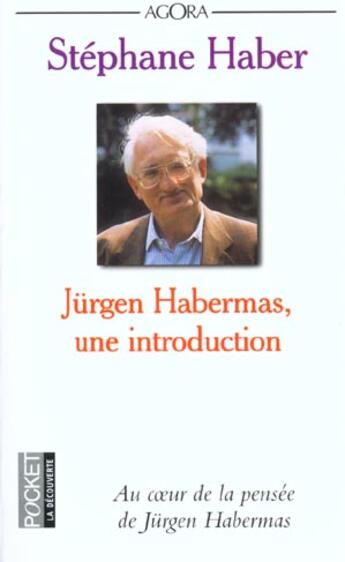 AGORA

Stéphane Haber

Jürgen Habermas, une introduction

POCKET
LA DÉCOUVERTE

Au cœur de la pensée de Jürgen Habermas